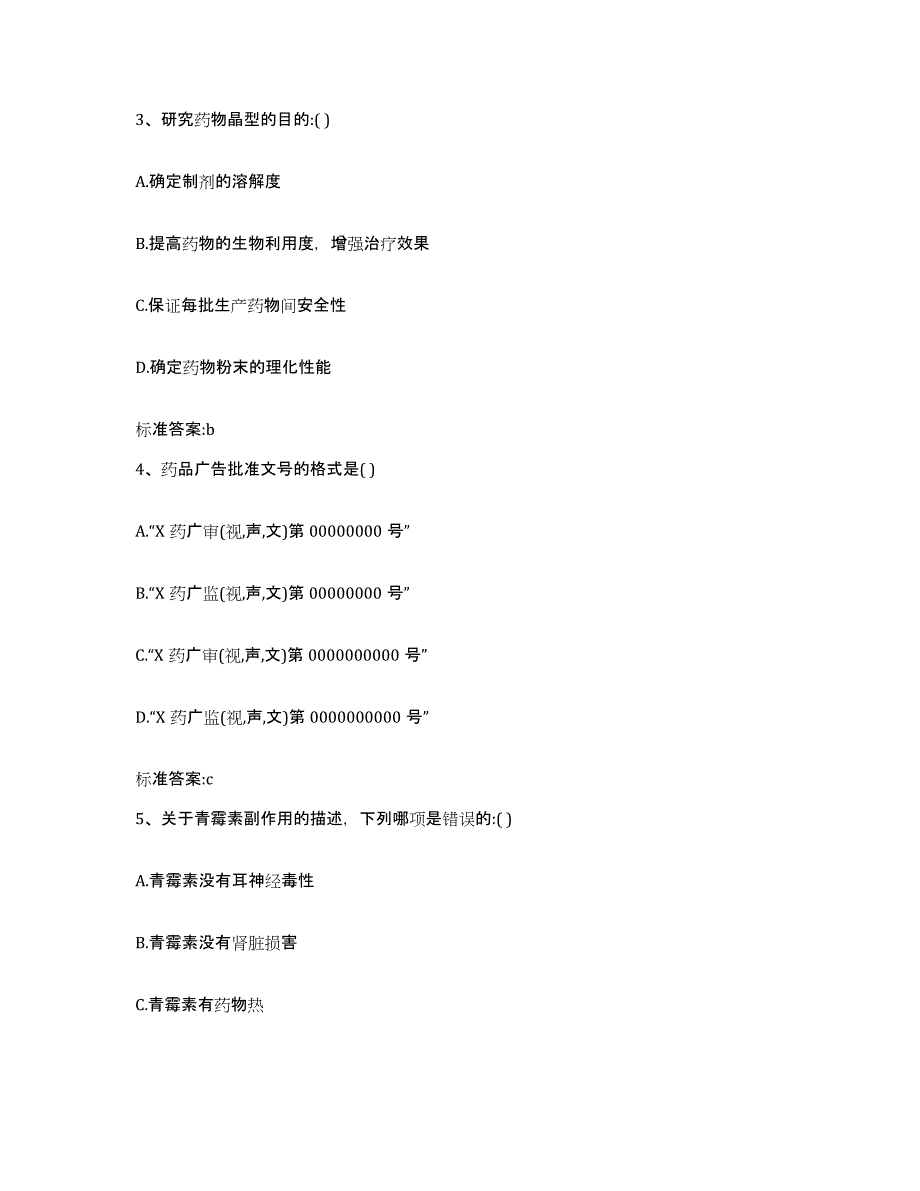 3、研究药物晶型的目的:( )

A.确定制剂的溶解度

B.提高药物的生物利用度，增强治疗效果

C.保证每批生产药物间安全性

D.确定药物粉末的理化性能

标准答案:b

4、药品广告批准文号的格式是( )

A.“X 药广审(视,声,文)第 00000000 号”

B.“X 药广监(视,声,文)第 00000000 号”

C.“X 药广审(视,声,文)第 0000000000 号”

D.“X 药广监(视,声,文)第 0000000000 号”

标准答案:c

5、关于青霉素副作用的描述，下列哪项是错误的:( )

A.青霉素没有耳神经毒性

B.青霉素没有肾脏损害

C.青霉素有药物热